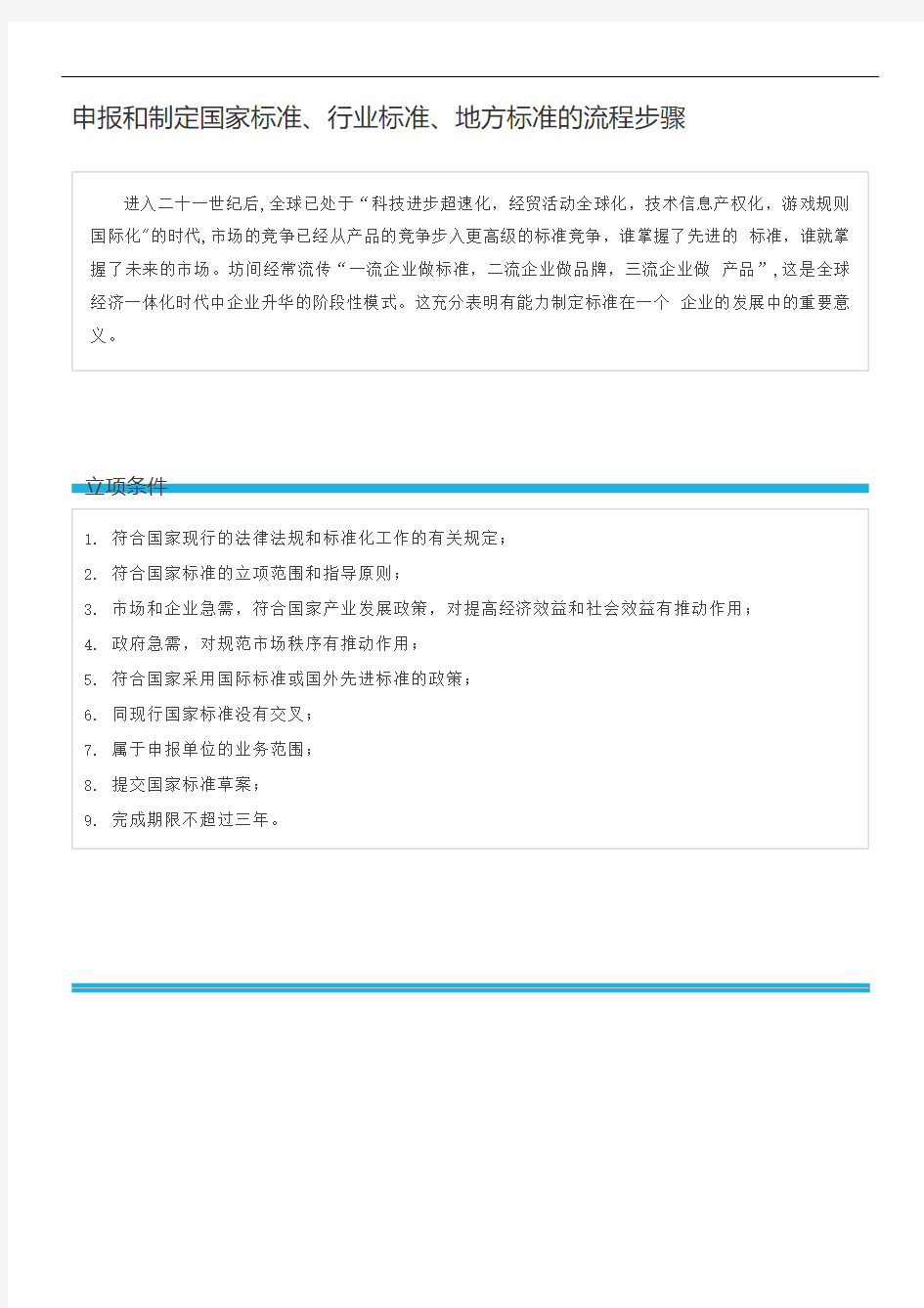 申报和制定国家标准、行业标准、地方标准的流程步骤

进入二十一世纪后,全球已处于“科技进步超速化，经贸活动全球化，技术信息产权化，游戏规则国际化”的时代,市场的竞争已经从产品的竞争步入更高级的标准竞争，谁掌握了先进的 标准，谁就掌握了未来的市场。坊间经常流传“一流企业做标准，二流企业做品牌，三流企业做 产品”,这是全球经济一体化时代中企业升华的阶段性模式。这充分表明有能力制定标准在一个 企业的发展中的重要意义。

立项条件

1. 符合国家现行的法律法规和标准化工作的有关规定;
2. 符合国家标准的立项范围和指导原则;
3. 市场和企业急需，符合国家产业发展政策，对提高经济效益和社会效益有推动作用;
4. 政府急需，对规范市场秩序有推动作用;
5. 符合国家采用国际标准或国外先进标准的政策;
6. 同现行国家标准没有交叉;
7. 属于申报单位的业务范围;
8. 提交国家标准草案;
9. 完成期限不超过三年。